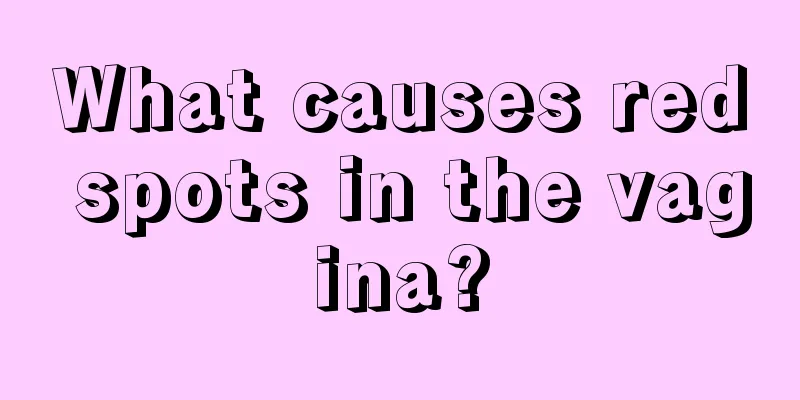 What causes red spots in the vagina?